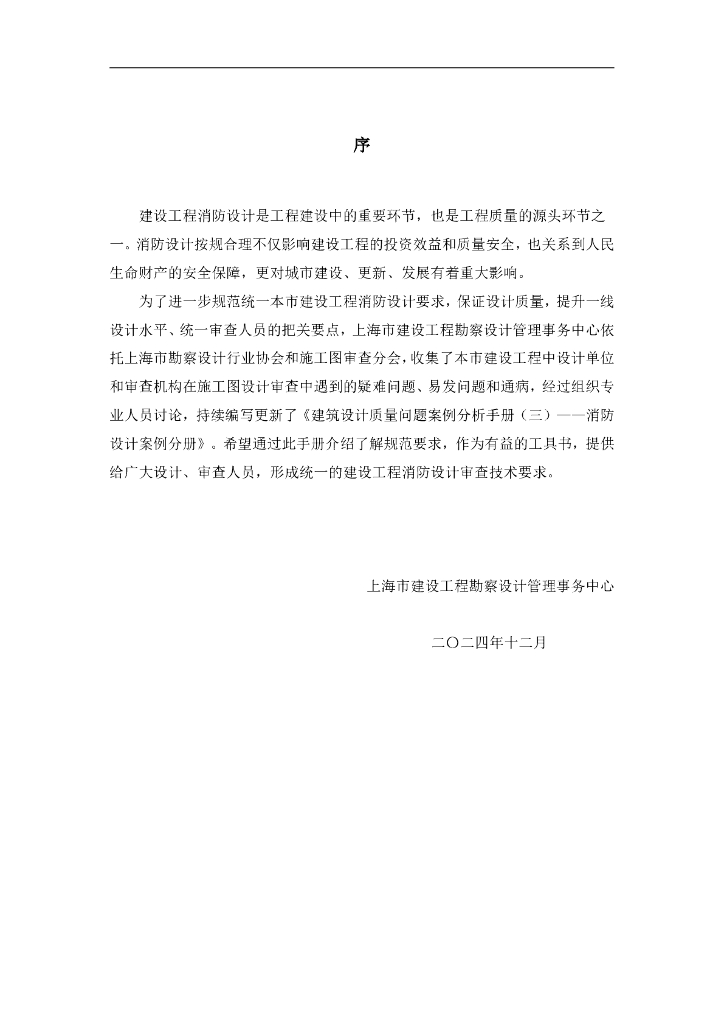 序

建设工程消防设计是工程建设中的重要环节，也是工程质量的源头环节之一。消防设计按规合理不仅影响建设工程的投资效益和质量安全，也关系到人民生命财产的安全保障，更对城市建设、更新、发展有着重大影响。

为了进一步规范统一本市建设工程消防设计要求，保证设计质量，提升一线设计水平、统一审查人员的把关要点，上海市建设工程勘察设计管理事务中心依托上海市勘察设计行业协会和施工图审查分会，收集了本市建设工程中设计单位和审查机构在施工图设计审查中遇到的疑难问题、易发问题和通病，经过组织专业人员讨论，持续编写更新了《建筑设计质量问题案例分析手册（三）——消防设计案例分册》。希望通过此手册介绍了解规范要求，作为有益的工具书，提供给广大设计、审查人员，形成统一的建设工程消防设计审查技术要求。

上海市建设工程勘察设计管理事务中心

二〇二四年十二月